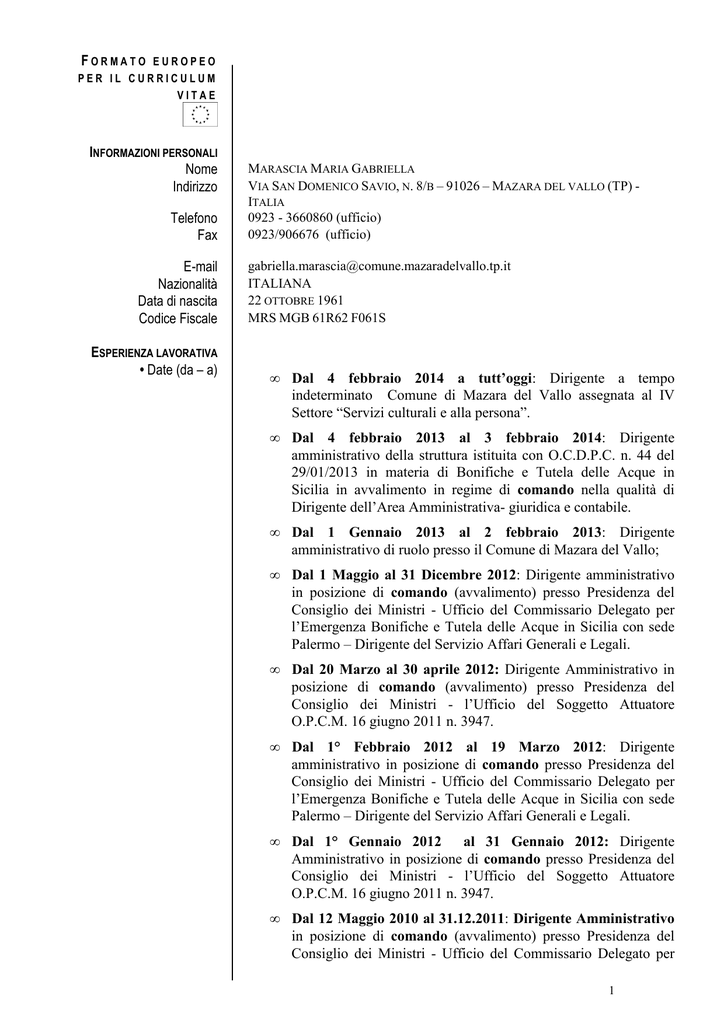 FORMATO EUROPEO PER IL CURRICULUM VITAE

INFORMAZIONI PERSONALI

Nome MARASCIA MARIA GABRIELLA
Indirizzo VIA SAN DOMENICO SAVIO, N. 8/B – 91026 – MAZARA DEL VALLO (TP) - ITALIA
Telefono 0923 - 3660860 (ufficio)
Fax 0923/906676 (ufficio)

E-mail gabriella.marascia@comune.mazaradelvallo.tp.it
Nazionalità ITALIANA
Data di nascita 22 OTTOBRE 1961
Codice Fiscale MRS MGB 61R62 F061S

ESPERIENZA LAVORATIVA
• Date (da – a)

∞ Dal 4 febbraio 2014 a tutt'oggi: Dirigente a tempo indeterminato Comune di Mazara del Vallo assegnata al IV Settore "Servizi culturali e alla persona".

∞ Dal 4 febbraio 2013 al 3 febbraio 2014: Dirigente amministrativo della struttura istituita con O.C.D.P.C. n. 44 del 29/01/2013 in materia di Bonifiche e Tutela delle Acque in Sicilia in avvalimento in regime di comando nella qualità di Dirigente dell'Area Amministrativa- giuridica e contabile.

∞ Dal 1 Gennaio 2013 al 2 febbraio 2013: Dirigente amministrativo di ruolo presso il Comune di Mazara del Vallo;

∞ Dal 1 Maggio al 31 Dicembre 2012: Dirigente amministrativo in posizione di comando (avvalimento) presso Presidenza del Consiglio dei Ministri - Ufficio del Commissario Delegato per l'Emergenza Bonifiche e Tutela delle Acque in Sicilia con sede Palermo – Dirigente del Servizio Affari Generali e Legali.

∞ Dal 20 Marzo al 30 aprile 2012: Dirigente Amministrativo in posizione di comando (avvalimento) presso Presidenza del Consiglio dei Ministri - l'Ufficio del Soggetto Attuatore O.P.C.M. 16 giugno 2011 n. 3947.

∞ Dal 1° Febbraio 2012 al 19 Marzo 2012: Dirigente amministrativo in posizione di comando presso Presidenza del Consiglio dei Ministri - Ufficio del Commissario Delegato per l'Emergenza Bonifiche e Tutela delle Acque in Sicilia con sede Palermo – Dirigente del Servizio Affari Generali e Legali.

∞ Dal 1° Gennaio 2012 al 31 Gennaio 2012: Dirigente Amministrativo in posizione di comando presso Presidenza del Consiglio dei Ministri - l'Ufficio del Soggetto Attuatore O.P.C.M. 16 giugno 2011 n. 3947.

∞ Dal 12 Maggio 2010 al 31.12.2011: Dirigente Amministrativo in posizione di comando (avvalimento) presso Presidenza del Consiglio dei Ministri - Ufficio del Commissario Delegato per

1